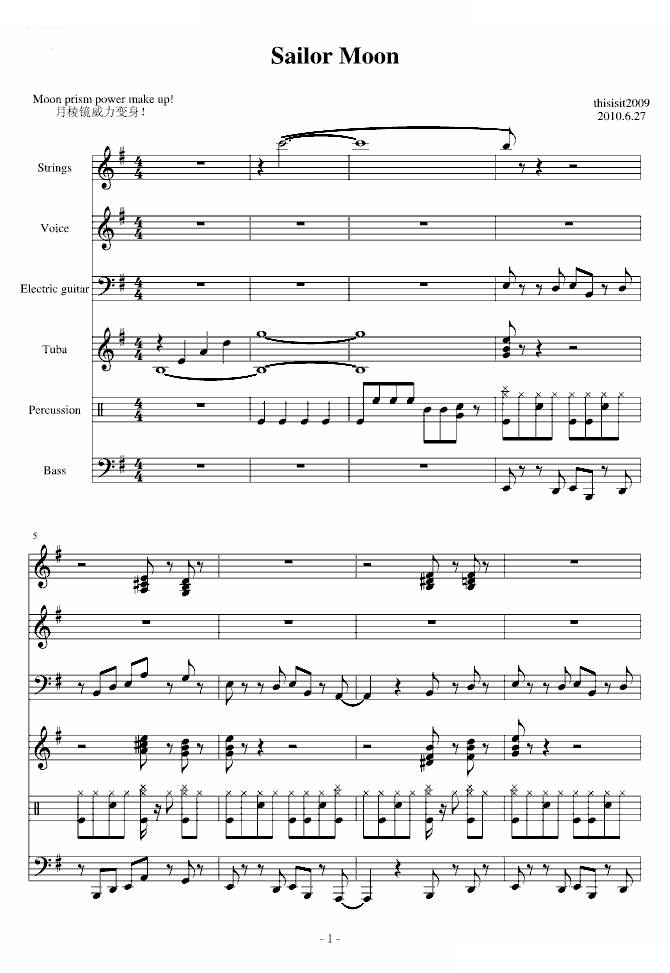 Sailor Moon

Moon prism power make up!
月棱镜威力变身!

thisisit2009
2010.6.27

Strings

Voice

Electric guitar

Tuba

Percussion

Bass

5

- 1 -